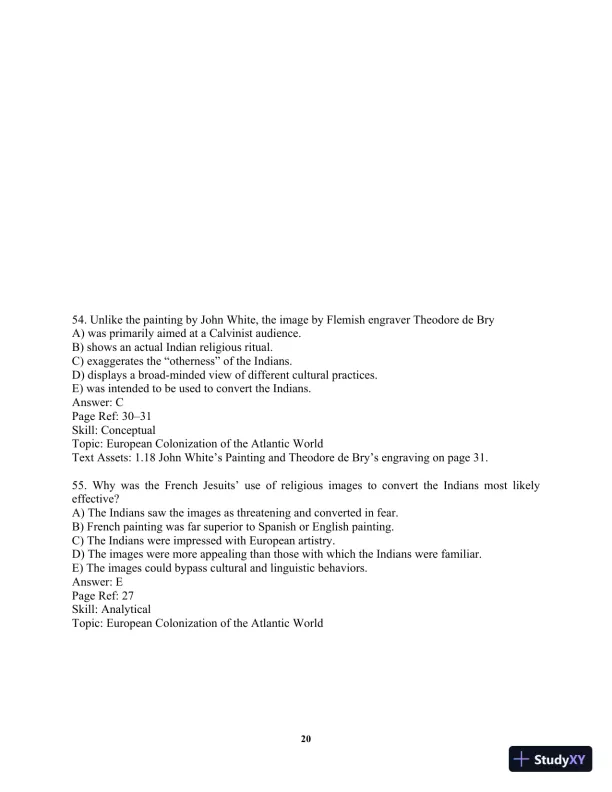 54. Unlike the painting by John White, the image by Flemish engraver Theodore de Bry
A) was primarily aimed at a Calvinist audience.
B) shows an actual Indian religious ritual.
C) exaggerates the “otherness” of the Indians.
D) displays a broad-minded view of different cultural practices.
E) was intended to be used to convert the Indians.
Answer: C
Page Ref: 30–31
Skill: Conceptual
Topic: European Colonization of the Atlantic World
Text Assets: 1.18 John White’s Painting and Theodore de Bry’s engraving on page 31.

55. Why was the French Jesuits’ use of religious images to convert the Indians most likely effective?
A) The Indians saw the images as threatening and converted in fear.
B) French painting was far superior to Spanish or English painting.
C) The Indians were impressed with European artistry.
D) The images were more appealing than those with which the Indians were familiar.
E) The images could bypass cultural and linguistic behaviors.
Answer: E
Page Ref: 27
Skill: Analytical
Topic: European Colonization of the Atlantic World

20

StudyXY